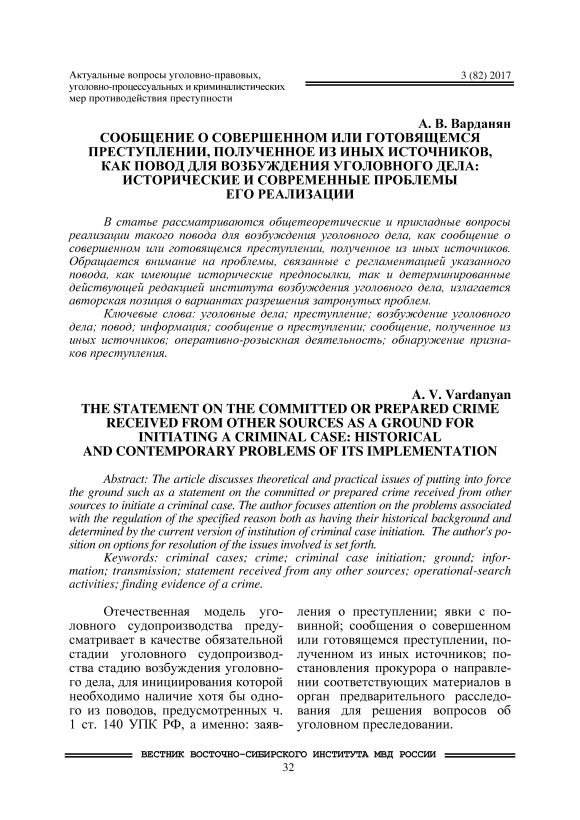 Актуальные вопросы уголовно-правовых, уголовно-процессуальных и криминалистических мер противодействия преступности

3 (82) 2017

А. В. Варданян

СООБЩЕНИЕ О СОВЕРШЕННОМ ИЛИ ГОТОВЯЩЕМСЯ ПРЕСТУПЛЕНИИ, ПОЛУЧЕННОЕ ИЗ ИНЫХ ИСТОЧНИКОВ, КАК ПОВОД ДЛЯ ВОЗБУЖДЕНИЯ УГОЛОВНОГО ДЕЛА: ИСТОРИЧЕСКИЕ И СОВРЕМЕННЫЕ ПРОБЛЕМЫ ЕГО РЕАЛИЗАЦИИ

В статье рассматриваются общетеоретические и прикладные вопросы реализации такого повода для возбуждения уголовного дела, как сообщение о совершенном или готовящемся преступлении, полученное из иных источников. Обращается внимание на проблемы, связанные с регламентацией указанного повода, как имеющие исторические предпосылки, так и детерминированные действующей редакцией института возбуждения уголовного дела, излагается авторская позиция о вариантах разрешения затронутых проблем.

Ключевые слова: уголовные дела; преступление; возбуждение уголовного дела; повод; информация; сообщение о преступлении; сообщение, полученное из иных источников; оперативно-розыскная деятельность; обнаружение признаков преступления.

A. V. Vardanyan

THE STATEMENT ON THE COMMITTED OR PREPARED CRIME RECEIVED FROM OTHER SOURCES AS A GROUND FOR INITIATING A CRIMINAL CASE: HISTORICAL AND CONTEMPORARY PROBLEMS OF ITS IMPLEMENTATION

Abstract: The article discusses theoretical and practical issues of putting into force the ground such as a statement on the committed or prepared crime received from other sources to initiate a criminal case. The author focuses attention on the problems associated with the regulation of the specified reason both as having their historical background and determined by the current version of institution of criminal case initiation. The author's position on options for resolution of the issues involved is set forth.

Keywords: criminal cases; crime; criminal case initiation; ground; information; transmission; statement received from any other sources; operational-search activities; finding evidence of a crime.

Отечественная модель уголовного судопроизводства предусматривает в качестве обязательной стадии уголовного судопроизводства стадию возбуждения уголовного дела, для инициирования которой необходимо наличие хотя бы одного из поводов, предусмотренных ч. 1 ст. 140 УПК РФ, а именно: заявления о преступлении; явки с повинной; сообщения о совершенном или готовящемся преступлении, полученном из иных источников; постановления прокурора о направлении соответствующих материалов в орган предварительного расследования для решения вопросов об уголовном преследовании.

ВЕСТНИК ВОСТОЧНО-СИБИРСКОГО ИНСТИТУТА МВД РОССИИ

32